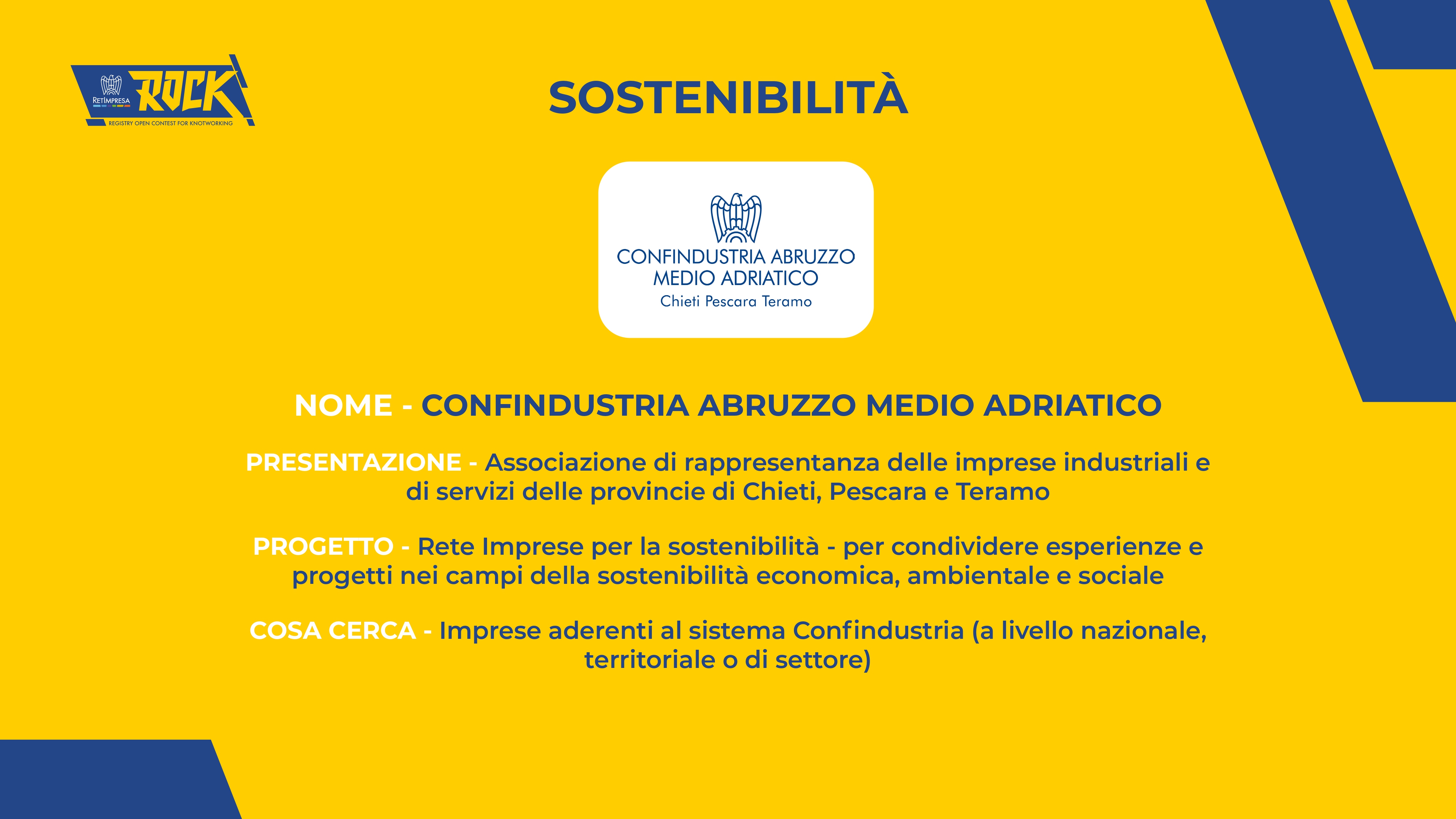 RETIMPRESA ROCK
REGISTRY OPEN CONTEST FOR KNOTWORKING

SOSTENIBILITÀ

CONFINDUSTRIA ABRUZZO MEDIO ADRIATICO
Chieti Pescara Teramo

NOME - CONFINDUSTRIA ABRUZZO MEDIO ADRIATICO

PRESENTAZIONE - Associazione di rappresentanza delle imprese industriali e di servizi delle provincie di Chieti, Pescara e Teramo

PROGETTO - Rete Imprese per la sostenibilità - per condividere esperienze e progetti nei campi della sostenibilità economica, ambientale e sociale

COSA CERCA - Imprese aderenti al sistema Confindustria (a livello nazionale, territoriale o di settore)